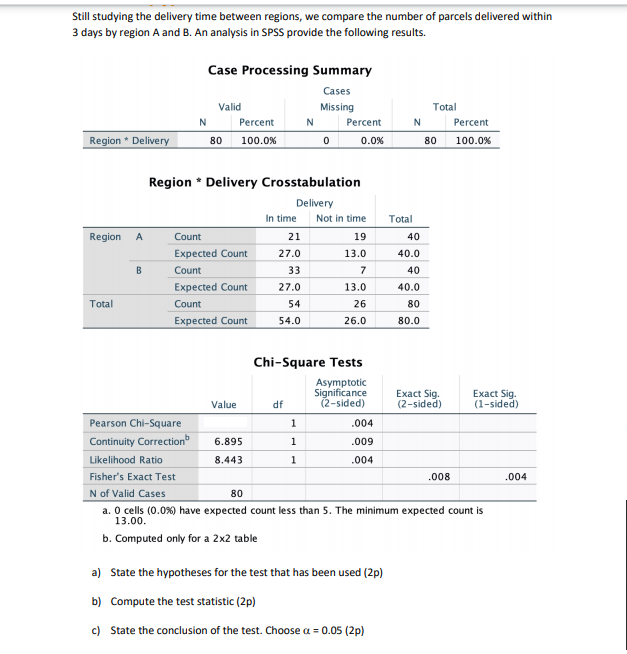 Still studying the delivery time between regions, we compare the number of parcels delivered within 3 days by region A and B. An analysis in SPSS provide the following results.

Case Processing Summary

| | Cases | | | | | |
|---|---|---|---|---|---|---|
| | Valid | | Missing | | Total | |
| | N | Percent | N | Percent | N | Percent |
| Region * Delivery | 80 | 100.0% | 0 | 0.0% | 80 | 100.0% |

Region * Delivery Crosstabulation

| | | | Delivery | | |
|---|---|---|---|---|---|
| | | | In time | Not in time | Total |
| Region | A | Count | 21 | 19 | 40 |
| | | Expected Count | 27.0 | 13.0 | 40.0 |
| | B | Count | 33 | 7 | 40 |
| | | Expected Count | 27.0 | 13.0 | 40.0 |
| Total | | Count | 54 | 26 | 80 |
| | | Expected Count | 54.0 | 26.0 | 80.0 |

Chi-Square Tests

| | Value | df | Asymptotic Significance (2-sided) | Exact Sig. (2-sided) | Exact Sig. (1-sided) |
|---|---|---|---|---|---|
| Pearson Chi-Square | | 1 | .004 | | |
| Continuity Correction$^b$ | 6.895 | 1 | .009 | | |
| Likelihood Ratio | 8.443 | 1 | .004 | | |
| Fisher's Exact Test | | | | .008 | .004 |
| N of Valid Cases | 80 | | | | |

a. 0 cells (0.0%) have expected count less than 5. The minimum expected count is 13.00.

b. Computed only for a 2x2 table

a) State the hypotheses for the test that has been used (2p)

b) Compute the test statistic (2p)

c) State the conclusion of the test. Choose $\alpha = 0.05$ (2p)